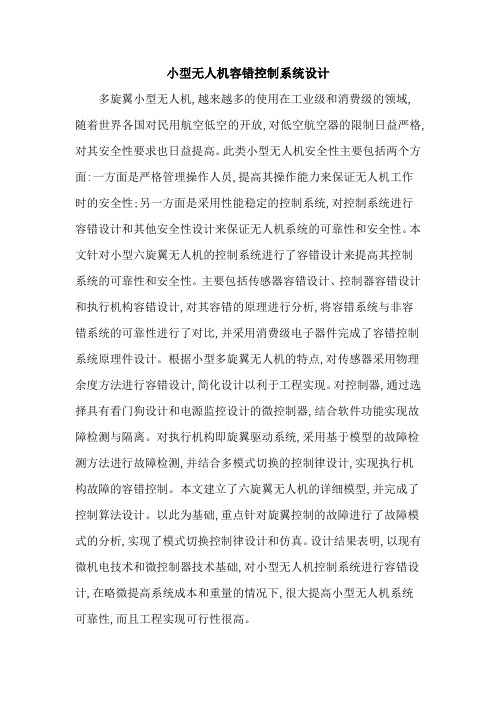 小型无人机容错控制系统设计

多旋翼小型无人机,越来越多的使用在工业级和消费级的领域,随着世界各国对民用航空低空的开放,对低空航空器的限制日益严格,对其安全性要求也日益提高。此类小型无人机安全性主要包括两个方面:一方面是严格管理操作人员,提高其操作能力来保证无人机工作时的安全性;另一方面是采用性能稳定的控制系统,对控制系统进行容错设计和其他安全性设计来保证无人机系统的可靠性和安全性。本文针对小型六旋翼无人机的控制系统进行了容错设计来提高其控制系统的可靠性和安全性。主要包括传感器容错设计、控制器容错设计和执行机构容错设计,对其容错的原理进行分析,将容错系统与非容错系统的可靠性进行了对比,并采用消费级电子器件完成了容错控制系统原理件设计。根据小型多旋翼无人机的特点,对传感器采用物理余度方法进行容错设计,简化设计以利于工程实现。对控制器,通过选择具有看门狗设计和电源监控设计的微控制器,结合软件功能实现故障检测与隔离。对执行机构即旋翼驱动系统,采用基于模型的故障检测方法进行故障检测,并结合多模式切换的控制律设计,实现执行机构故障的容错控制。本文建立了六旋翼无人机的详细模型,并完成了控制算法设计。以此为基础,重点针对旋翼控制的故障进行了故障模式的分析,实现了模式切换控制律设计和仿真。设计结果表明,以现有微机电技术和微控制器技术基础,对小型无人机控制系统进行容错设计,在略微提高系统成本和重量的情况下,很大提高小型无人机系统可靠性,而且工程实现可行性很高。